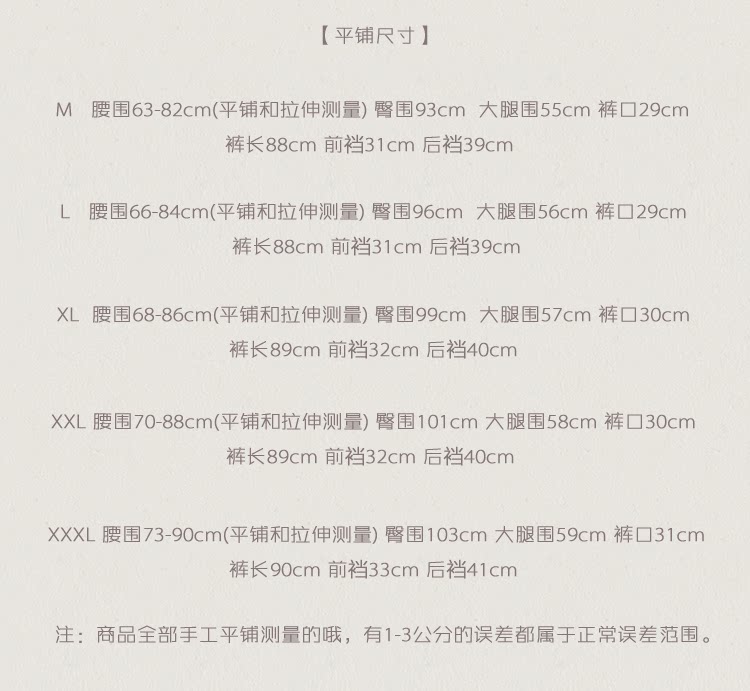 【平铺尺寸】

M 腰围63-82cm(平铺和拉伸测量) 臀围93cm 大腿围55cm 裤口29cm
裤长88cm 前裆31cm 后裆39cm

L 腰围66-84cm(平铺和拉伸测量) 臀围96cm 大腿围56cm 裤口29cm
裤长88cm 前裆31cm 后裆39cm

XL 腰围68-86cm(平铺和拉伸测量) 臀围99cm 大腿围57cm 裤口30cm
裤长89cm 前裆32cm 后裆40cm

XXL 腰围70-88cm(平铺和拉伸测量) 臀围101cm 大腿围58cm 裤口30cm
裤长89cm 前裆32cm 后裆40cm

XXXL 腰围73-90cm(平铺和拉伸测量) 臀围103cm 大腿围59cm 裤口31cm
裤长90cm 前裆33cm 后裆41cm

注：商品全部手工平铺测量的哦，有1-3公分的误差都属于正常误差范围。